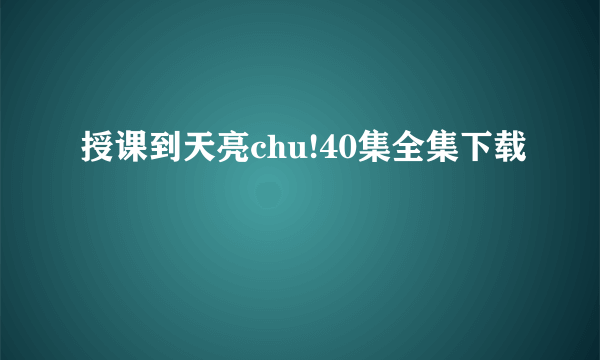 授课到天亮chu!40集全集下载